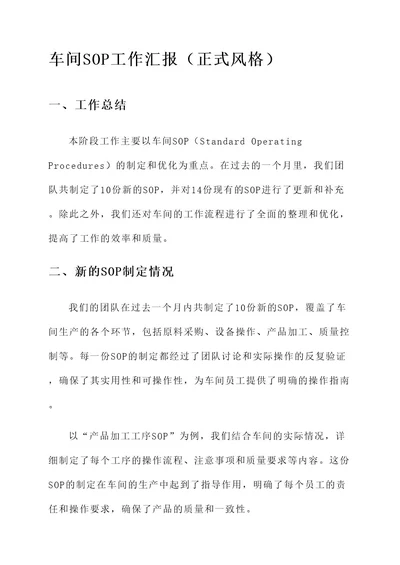 车间SOP工作汇报（正式风格）

一、工作总结

本阶段工作主要以车间SOP（Standard Operating Procedures）的制定和优化为重点。在过去的一个月里，我们团队共制定了10份新的SOP，并对14份现有的SOP进行了更新和补充。除此之外，我们还对车间的工作流程进行了全面的整理和优化，提高了工作的效率和质量。

二、新的SOP制定情况

我们的团队在过去一个月内共制定了10份新的SOP，覆盖了车间生产的各个环节，包括原料采购、设备操作、产品加工、质量控制等。每一份SOP的制定都经过了团队讨论和实际操作的反复验证，确保了其实用性和可操作性，为车间员工提供了明确的操作指南。

以“产品加工工序SOP”为例，我们结合车间的实际情况，详细制定了每个工序的操作流程、注意事项和质量要求等内容。这份SOP的制定在车间的生产中起到了指导作用，明确了每个员工的责任和操作要求，确保了产品的质量和一致性。